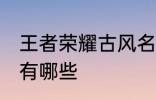 王者荣耀古风名
有哪些